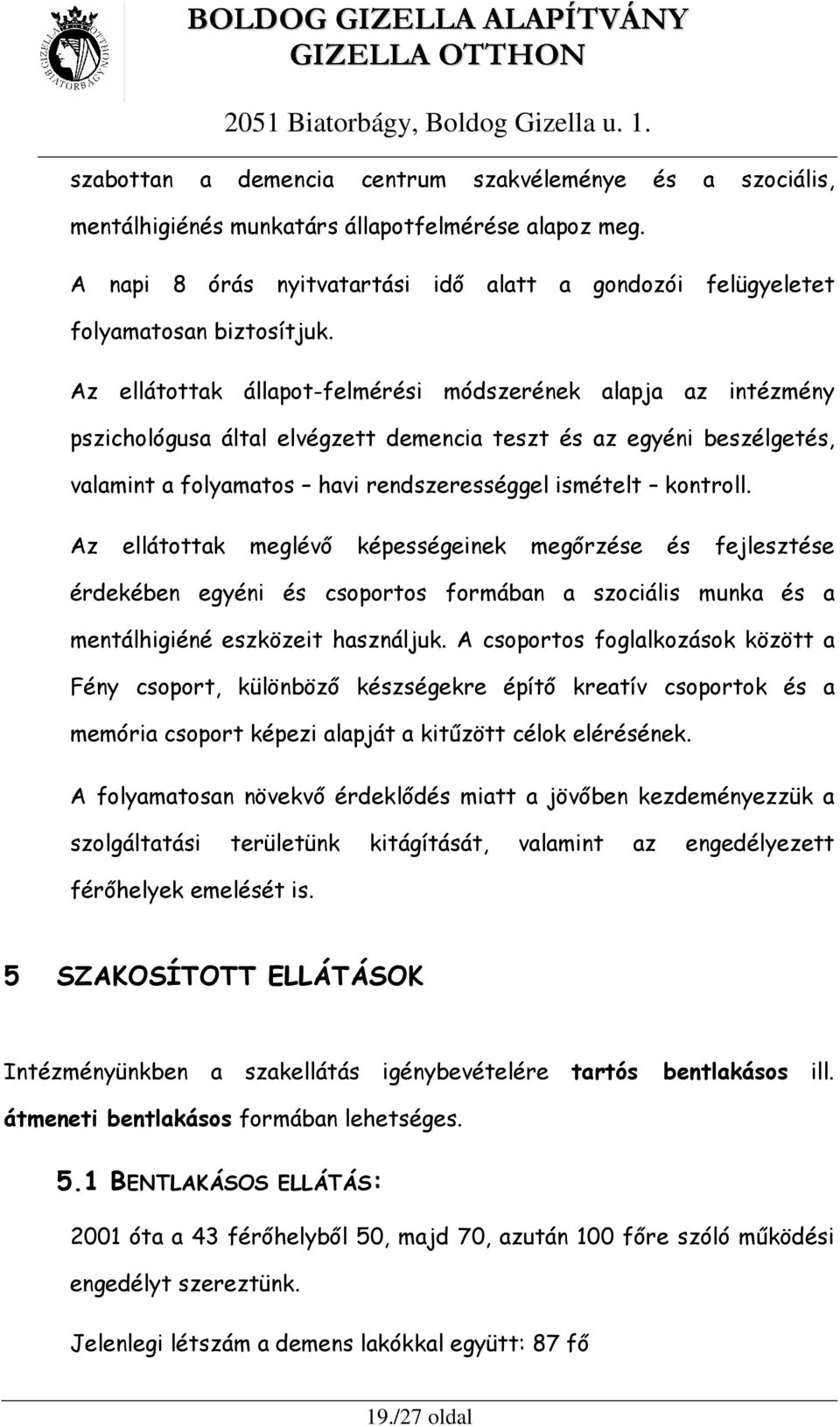 GIZELLA OTTHON BIATORBÁGY

BOLDOG GIZELLA ALAPÍTVÁNY
GIZELLA OTTHON
2051 Biatorbágy, Boldog Gizella u. 1.

szabottan a demencia centrum szakvéleménye és a szociális, mentálhigiénés munkatárs állapotfelmérése alapoz meg.

A napi 8 órás nyitvatartási idő alatt a gondozói felügyeletet folyamatosan biztosítjuk.

Az ellátottak állapot-felmérési módszerének alapja az intézmény pszichológusa által elvégzett demencia teszt és az egyéni beszélgetés, valamint a folyamatos – havi rendszerességgel ismételt – kontroll.

Az ellátottak meglévő képességeinek megőrzése és fejlesztése érdekében egyéni és csoportos formában a szociális munka és a mentálhigiéné eszközeit használjuk. A csoportos foglalkozások között a Fény csoport, különböző készségekre építő kreatív csoportok és a memória csoport képezi alapját a kitűzött célok elérésének.

A folyamatosan növekvő érdeklődés miatt a jövőben kezdeményezzük a szolgáltatási területünk kitágítását, valamint az engedélyezett férőhelyek emelését is.

5 SZAKOSÍTOTT ELLÁTÁSOK

Intézményünkben a szakellátás igénybevételére tartós bentlakásos ill. átmeneti bentlakásos formában lehetséges.

5.1 BENTLAKÁSOS ELLÁTÁS:

2001 óta a 43 férőhelyből 50, majd 70, azután 100 főre szóló működési engedélyt szereztünk.

Jelenlegi létszám a demens lakókkal együtt: 87 fő

19./27 oldal